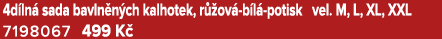 4dílná sada bavlněných kalhotek, růžová-bílá-potisk vel. M, L, XL, XXL
7198067 499 Kč